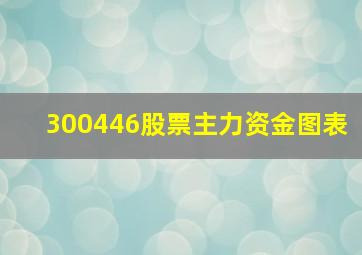 300446股票主力资金图表